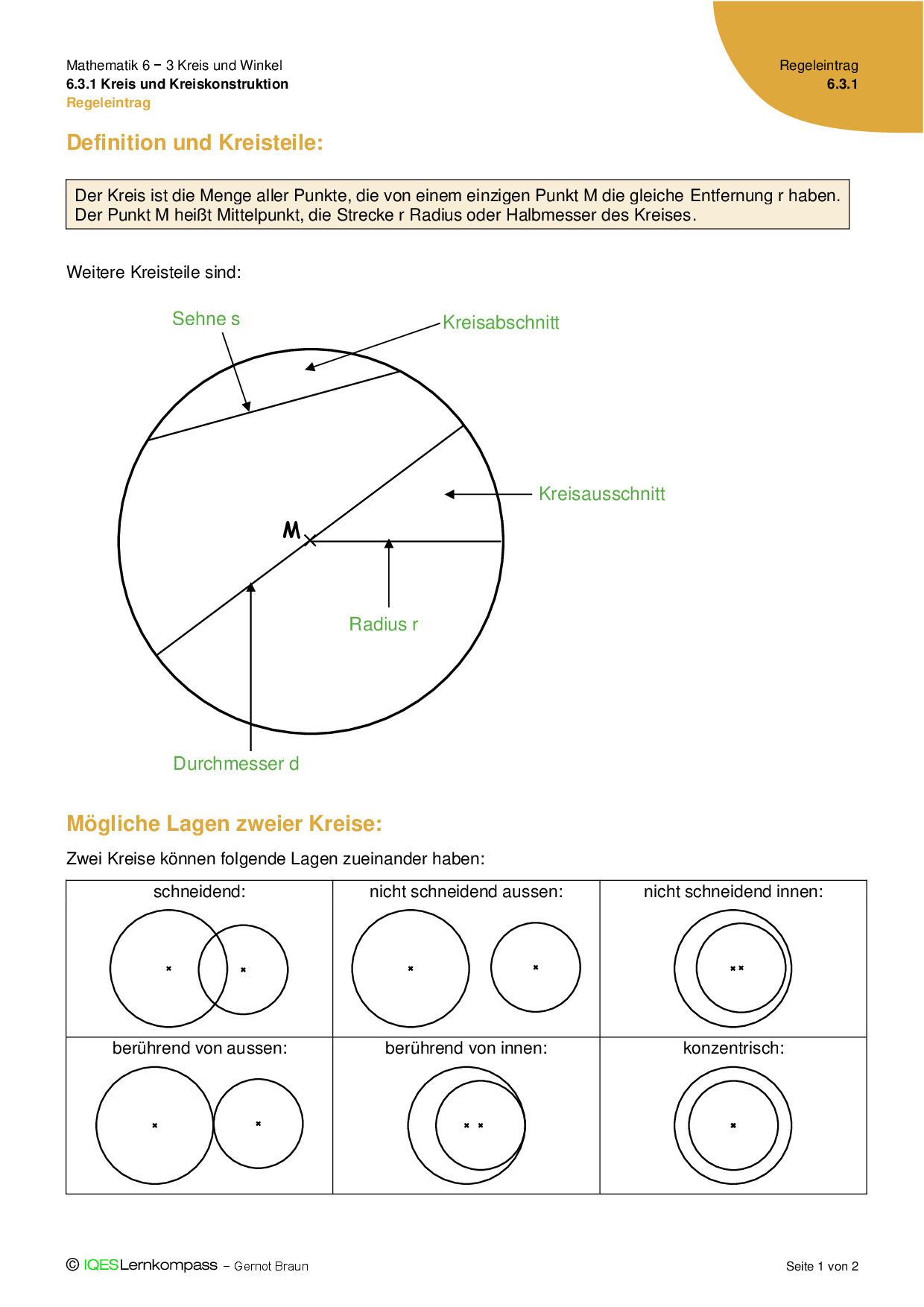 Mathematik 6 – 3 Kreis und Winkel
6.3.1 Kreis und Kreiskonstruktion
Regeleintrag

Regeleintrag
6.3.1

Definition und Kreisteile:

Der Kreis ist die Menge aller Punkte, die von einem einzigen Punkt M die gleiche Entfernung r haben. Der Punkt M heißt Mittelpunkt, die Strecke r Radius oder Halbmesser des Kreises.

Weitere Kreisteile sind:

Sehne s

Kreisabschnitt

Kreisausschnitt

M

Radius r

Durchmesser d

Mögliche Lagen zweier Kreise:

Zwei Kreise können folgende Lagen zueinander haben:

| schneidend: | nicht schneidend aussen: | nicht schneidend innen: |
|---|---|---|
| berührend von aussen: | berührend von innen: | konzentrisch: |

© IQESLernkompass – Gernot Braun

Seite 1 von 2